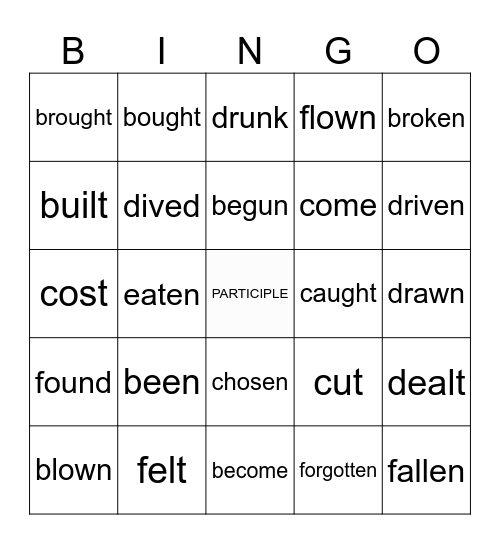 | B | I | N | G | O |
|---|---|---|---|---|
| brought | bought | drunk | flown | broken |
| built | dived | begun | come | driven |
| cost | eaten | PARTICIPLE | caught | drawn |
| found | been | chosen | cut | dealt |
| blown | felt | become | forgotten | fallen |